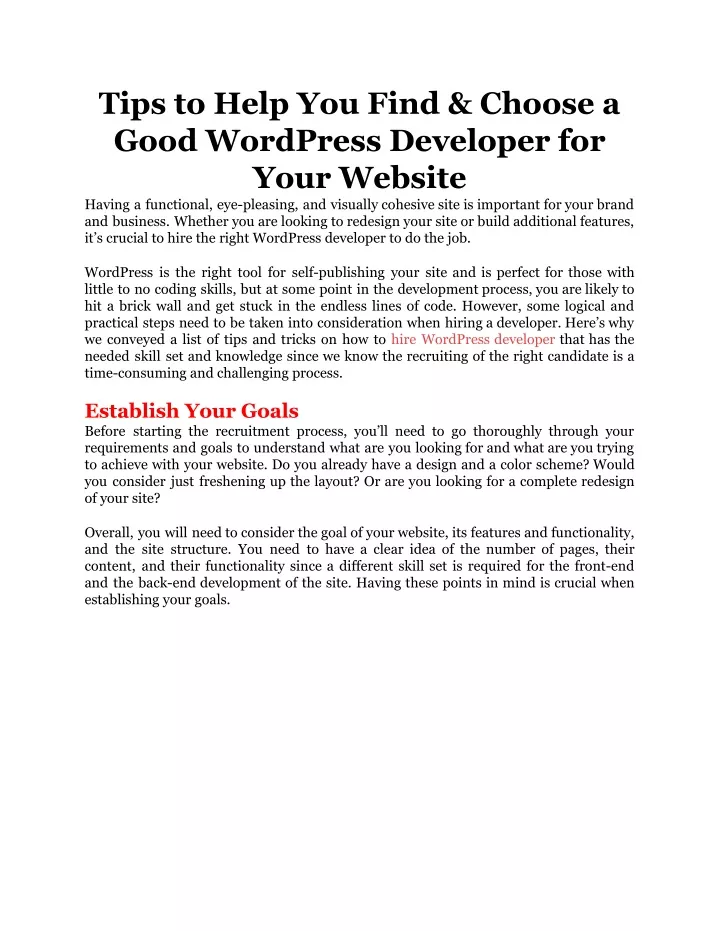 Tips to Help You Find & Choose a Good WordPress Developer for Your Website

Having a functional, eye-pleasing, and visually cohesive site is important for your brand and business. Whether you are looking to redesign your site or build additional features, it's crucial to hire the right WordPress developer to do the job.

WordPress is the right tool for self-publishing your site and is perfect for those with little to no coding skills, but at some point in the development process, you are likely to hit a brick wall and get stuck in the endless lines of code. However, some logical and practical steps need to be taken into consideration when hiring a developer. Here's why we conveyed a list of tips and tricks on how to hire WordPress developer that has the needed skill set and knowledge since we know the recruiting of the right candidate is a time-consuming and challenging process.

Establish Your Goals

Before starting the recruitment process, you'll need to go thoroughly through your requirements and goals to understand what are you looking for and what are you trying to achieve with your website. Do you already have a design and a color scheme? Would you consider just freshening up the layout? Or are you looking for a complete redesign of your site?

Overall, you will need to consider the goal of your website, its features and functionality, and the site structure. You need to have a clear idea of the number of pages, their content, and their functionality since a different skill set is required for the front-end and the back-end development of the site. Having these points in mind is crucial when establishing your goals.